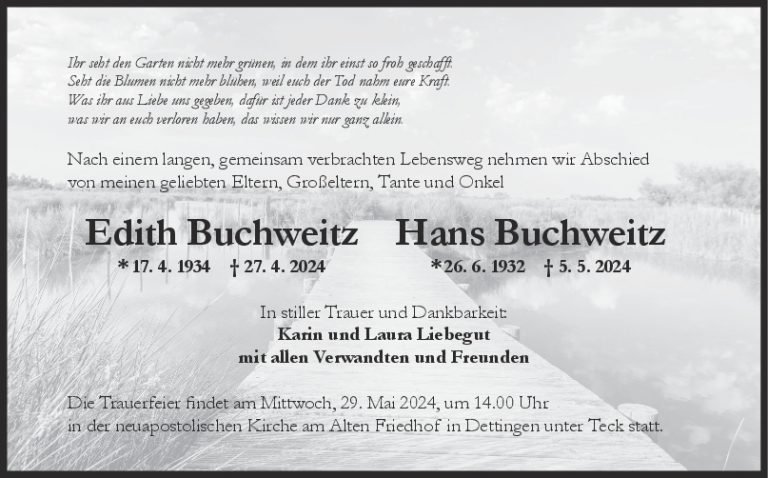 Ihr seht den Garten nicht mehr grünen, in dem ihr einst so froh geschafft.
Seht die Blumen nicht mehr blühen, weil euch der Tod nahm eure Kraft.
Was ihr aus Liebe uns gegeben, dafür ist jeder Dank zu klein,
was wir an euch verloren haben, das wissen wir nur ganz allein.

Nach einem langen, gemeinsam verbrachten Lebensweg nehmen wir Abschied von meinen geliebten Eltern, Großeltern, Tante und Onkel

Edith Buchweitz
* 17. 4. 1934 † 27. 4. 2024

Hans Buchweitz
*26. 6. 1932 † 5. 5. 2024

In stiller Trauer und Dankbarkeit:
Karin und Laura Liebegut
mit allen Verwandten und Freunden

Die Trauerfeier findet am Mittwoch, 29. Mai 2024, um 14.00 Uhr in der neuapostolischen Kirche am Alten Friedhof in Dettingen unter Teck statt.